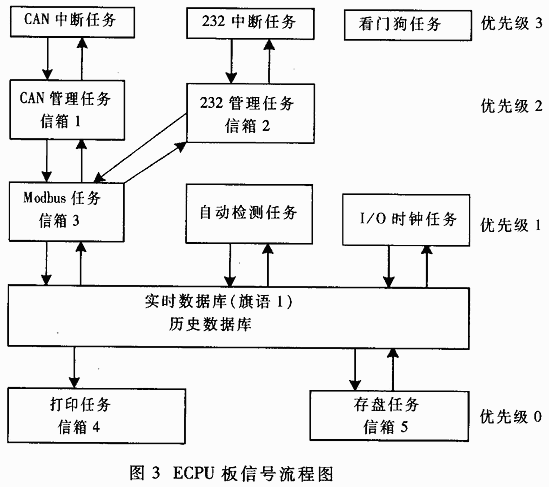 CAN 中断任务

232 中断任务

看门狗任务

优先级 3

CAN 管理任务
信箱 1

232 管理任务
信箱 2

优先级 2

Modbus 任务
信箱 3

自动检测任务

I/O 时钟任务

优先级 1

实时数据库(旗语 1)
历史数据库

打印任务
信箱 4

存盘任务
信箱 5

优先级 0

图 3 ECPU 板信号流程图